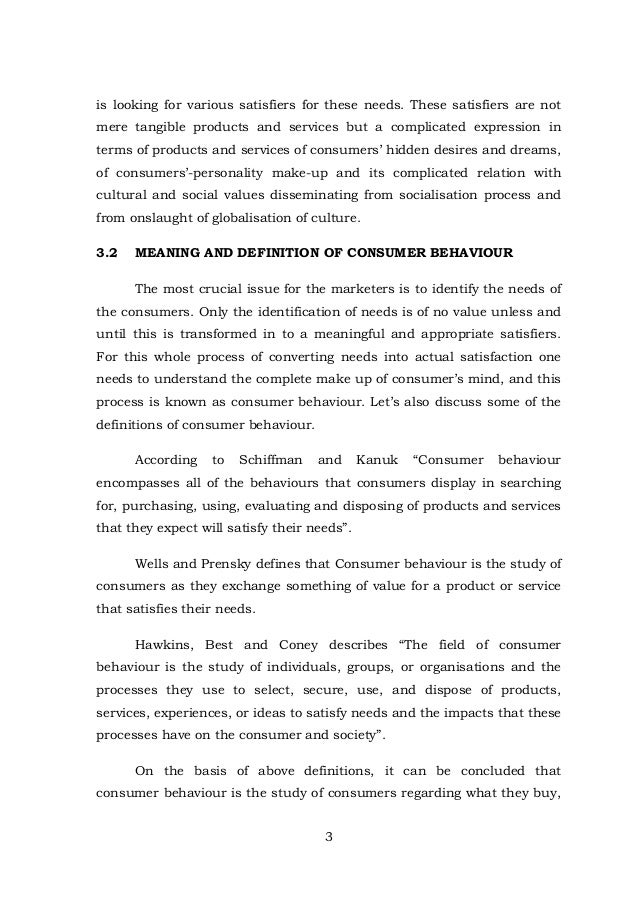 is looking for various satisfiers for these needs. These satisfiers are not mere tangible products and services but a complicated expression in terms of products and services of consumers' hidden desires and dreams, of consumers'-personality make-up and its complicated relation with cultural and social values disseminating from socialisation process and from onslaught of globalisation of culture.

3.2 MEANING AND DEFINITION OF CONSUMER BEHAVIOUR

The most crucial issue for the marketers is to identify the needs of the consumers. Only the identification of needs is of no value unless and until this is transformed in to a meaningful and appropriate satisfiers. For this whole process of converting needs into actual satisfaction one needs to understand the complete make up of consumer's mind, and this process is known as consumer behaviour. Let's also discuss some of the definitions of consumer behaviour.

According to Schiffman and Kanuk "Consumer behaviour encompasses all of the behaviours that consumers display in searching for, purchasing, using, evaluating and disposing of products and services that they expect will satisfy their needs".

Wells and Prensky defines that Consumer behaviour is the study of consumers as they exchange something of value for a product or service that satisfies their needs.

Hawkins, Best and Coney describes "The field of consumer behaviour is the study of individuals, groups, or organisations and the processes they use to select, secure, use, and dispose of products, services, experiences, or ideas to satisfy needs and the impacts that these processes have on the consumer and society".

On the basis of above definitions, it can be concluded that consumer behaviour is the study of consumers regarding what they buy,

3